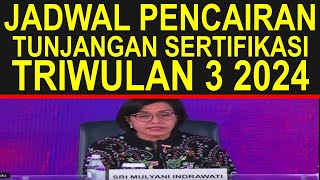 JADWAL PENCAIRAN
TUNJANGAN SERTIFIKASI
TRIWULAN 3 2024

SRI MULYANI INDRAWATI